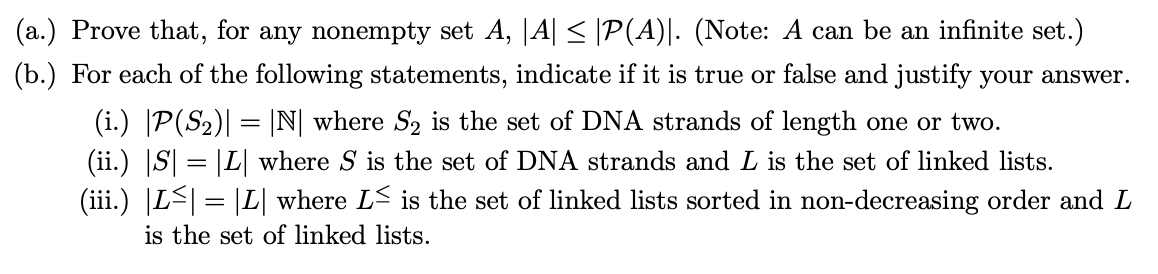 (a.) Prove that, for any nonempty set $A$, $|A| \leq |\mathcal{P}(A)|$. (Note: $A$ can be an infinite set.)

(b.) For each of the following statements, indicate if it is true or false and justify your answer.

(i.) $|\mathcal{P}(S_2)| = |\mathbb{N}|$ where $S_2$ is the set of DNA strands of length one or two.

(ii.) $|S| = |L|$ where $S$ is the set of DNA strands and $L$ is the set of linked lists.

(iii.) $|L^{\leq}| = |L|$ where $L^{\leq}$ is the set of linked lists sorted in non-decreasing order and $L$ is the set of linked lists.